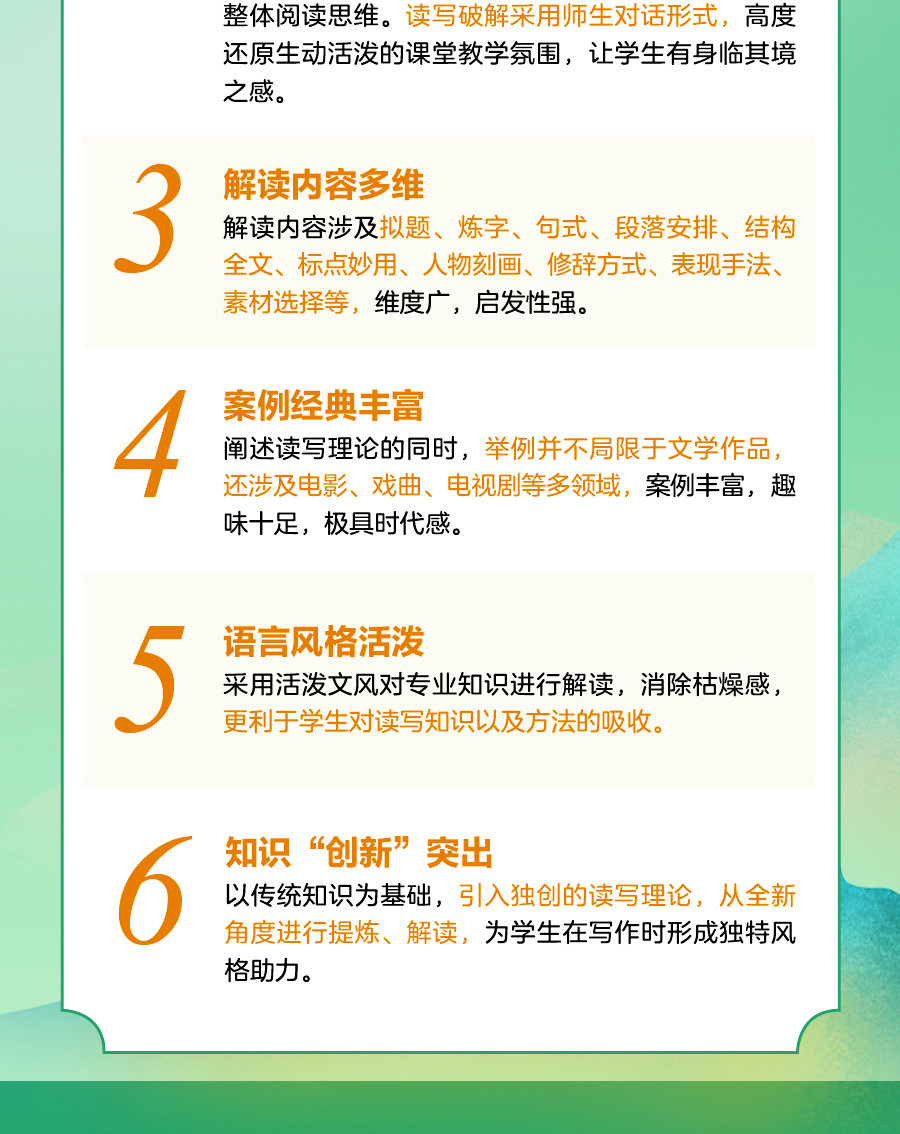 整体阅读思维。读写破解采用师生对话形式，高度还原生动活泼的课堂教学氛围，让学生有身临其境之感。

3

解读内容多维

解读内容涉及拟题、炼字、句式、段落安排、结构全文、标点妙用、人物刻画、修辞方式、表现手法、素材选择等，维度广，启发性强。

4

案例经典丰富

阐述读写理论的同时，举例并不局限于文学作品，还涉及电影、戏曲、电视剧等多领域，案例丰富，趣味十足，极具时代感。

5

语言风格活泼

采用活泼文风对专业知识进行解读，消除枯燥感，更利于学生对读写知识以及方法的吸收。

6

知识“创新”突出

以传统知识为基础，引入独创的读写理论，从全新角度进行提炼、解读，为学生在写作时形成独特风格助力。